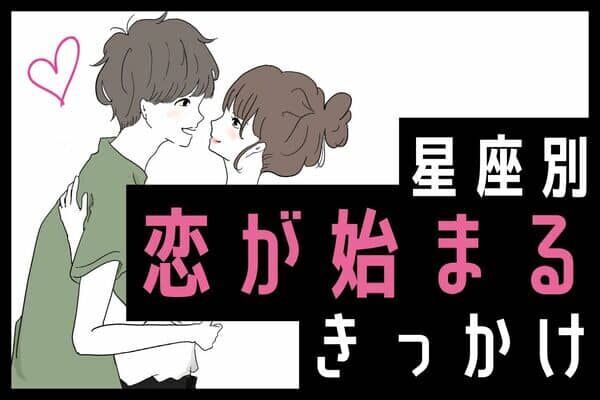 星座別
恋が始まる
きっかけ